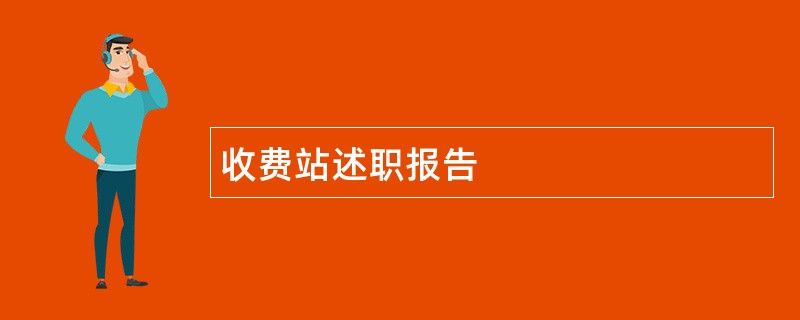 收费站述职报告